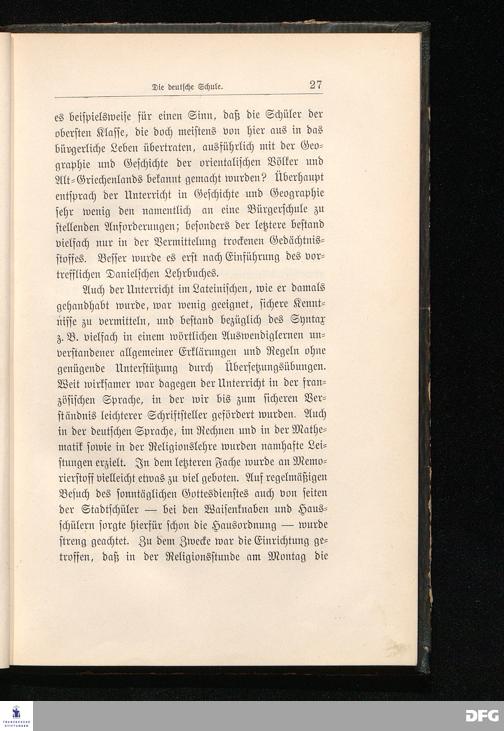 Die deutsche Schule. 27

es beispielsweise für einen Sinn, daß die Schüler der obersten Klasse, die doch meistens von hier aus in das bürgerliche Leben übertraten, ausführlich mit der Geographie und Geschichte der orientalischen Völker und Alt-Griechenlands bekannt gemacht wurden? Überhaupt entsprach der Unterricht in Geschichte und Geographie sehr wenig den namentlich an eine Bürgerschule zu stellenden Anforderungen; besonders der letztere bestand vielfach nur in der Vermittelung trockenen Gedächtnisstoffes. Besser wurde es erst nach Einführung des vortrefflichen Danielschen Lehrbuches.

Auch der Unterricht im Lateinischen, wie er damals gehandhabt wurde, war wenig geeignet, sichere Kenntnisse zu vermitteln, und bestand bezüglich des Syntax z. B. vielfach in einem wörtlichen Auswendiglernen unverstandener allgemeiner Erklärungen und Regeln ohne genügende Unterstützung durch Übersetzungsübungen. Weit wirksamer war dagegen der Unterricht in der französischen Sprache, in der wir bis zum sicheren Verständnis leichterer Schriftsteller gefördert wurden. Auch in der deutschen Sprache, im Rechnen und in der Mathematik sowie in der Religionslehre wurden namhafte Leistungen erzielt. In dem letzteren Fache wurde an Memorierstoff vielleicht etwas zu viel geboten. Auf regelmäßigen Besuch des sonntäglichen Gottesdienstes auch von seiten der Stadtschüler — bei den Waisenknaben und Hausschülern sorgte hierfür schon die Hausordnung — wurde streng geachtet. Zu dem Zwecke war die Einrichtung getroffen, daß in der Religionsstunde am Montag die

DFG